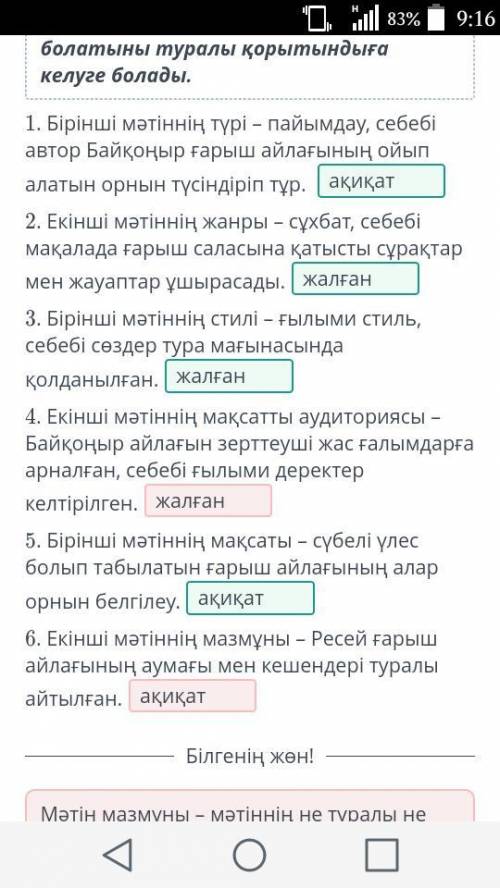 83% 9:16

болатыны туралы қорытындыға келуге болады.

1. Бірінші мәтіннің түрі – пайымдау, себебі автор Байқоңыр ғарыш айлағының ойып алатын орнын түсіндіріп тұр. ақиқат

2. Екінші мәтіннің жанры – сұхбат, себебі мақалада ғарыш саласына қатысты сұрақтар мен жауаптар ұшырасады. жалған

3. Бірінші мәтіннің стилі – ғылыми стиль, себебі сөздер тура мағынасында қолданылған. жалған

4. Екінші мәтіннің мақсатты аудиториясы – Байқоңыр айлағын зерттеуші жас ғалымдарға арналған, себебі ғылыми деректер келтірілген. жалған

5. Бірінші мәтіннің мақсаты – сүбелі үлес болып табылатын ғарыш айлағының алар орнын белгілеу. ақиқат

6. Екінші мәтіннің мазмұны – Ресей ғарыш айлағының аумағы мен кешендері туралы айтылған. ақиқат

Білгенің жөн!

Мәтін мазмұны – мәтіннің не туралы не